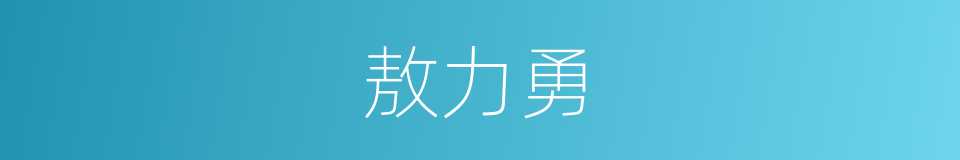 敖力勇